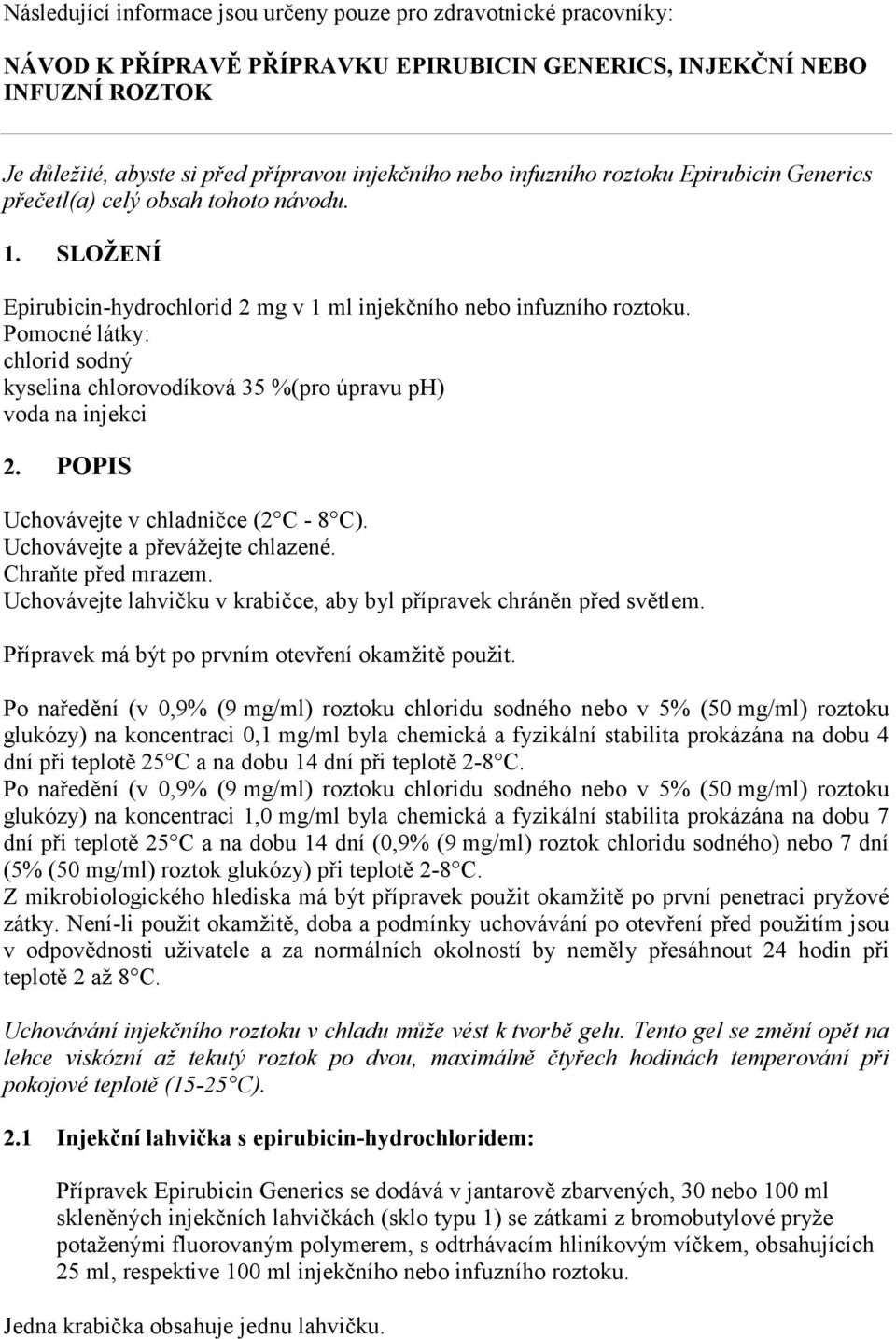 Následující informace jsou určeny pouze pro zdravotnické pracovníky:

NÁVOD K PŘÍPRAVĚ PŘÍPRAVKU EPIRUBICIN GENERICS, INJEKČNÍ NEBO INFUZNÍ ROZTOK

Je důležité, abyste si před přípravou injekčního nebo infuzního roztoku Epirubicin Generics přečetl(a) celý obsah tohoto návodu.

1. SLOŽENÍ

Epirubicin-hydrochlorid 2 mg v 1 ml injekčního nebo infuzního roztoku.
Pomocné látky:
chlorid sodný
kyselina chlorovodíková 35 %(pro úpravu pH)
voda na injekci

2. POPIS

Uchovávejte v chladničce (2 C - 8 C).
Uchovávejte a převážejte chlazené.
Chraňte před mrazem.
Uchovávejte lahvičku v krabičce, aby byl přípravek chráněn před světlem.

Přípravek má být po prvním otevření okamžitě použit.

Po naředění (v 0,9% (9 mg/ml) roztoku chloridu sodného nebo v 5% (50 mg/ml) roztoku glukózy) na koncentraci 0,1 mg/ml byla chemická a fyzikální stabilita prokázána na dobu 4 dní při teplotě 25 C a na dobu 14 dní při teplotě 2-8 C.
Po naředění (v 0,9% (9 mg/ml) roztoku chloridu sodného nebo v 5% (50 mg/ml) roztoku glukózy) na koncentraci 1,0 mg/ml byla chemická a fyzikální stabilita prokázána na dobu 7 dní při teplotě 25 C a na dobu 14 dní (0,9% (9 mg/ml) roztok chloridu sodného) nebo 7 dní (5% (50 mg/ml) roztok glukózy) při teplotě 2-8 C.
Z mikrobiologického hlediska má být přípravek použit okamžitě po první penetraci pryžové zátky. Není-li použit okamžitě, doba a podmínky uchovávání po otevření před použitím jsou v odpovědnosti uživatele a za normálních okolností by neměly přesáhnout 24 hodin při teplotě 2 až 8 C.

Uchovávání injekčního roztoku v chladu může vést k tvorbě gelu. Tento gel se změní opět na lehce viskózní až tekutý roztok po dvou, maximálně čtyřech hodinách temperování při pokojové teplotě (15-25 C).

2.1 Injekční lahvička s epirubicin-hydrochloridem:

Přípravek Epirubicin Generics se dodává v jantarově zbarvených, 30 nebo 100 ml skleněných injekčních lahvičkách (sklo typu 1) se zátkami z bromobutylové pryže potaženými fluorovaným polymerem, s odtrhávacím hliníkovým víčkem, obsahujících 25 ml, respektive 100 ml injekčního nebo infuzního roztoku.

Jedna krabička obsahuje jednu lahvičku.